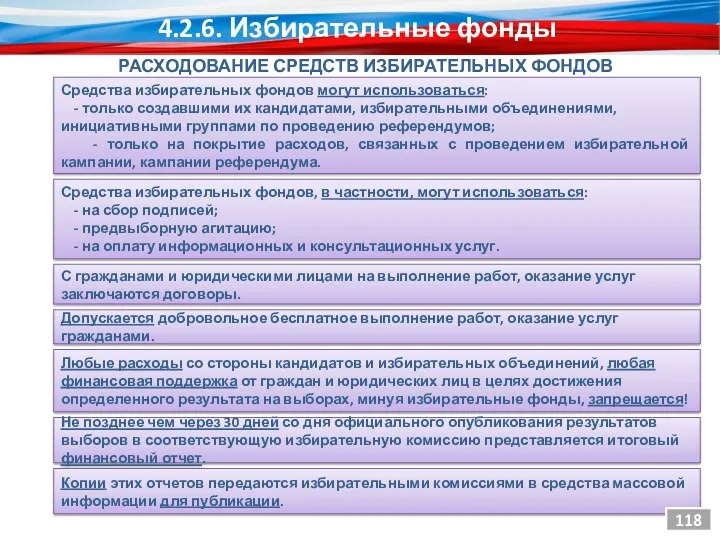 4.2.6. Избирательные фонды

РАСХОДОВАНИЕ СРЕДСТВ ИЗБИРАТЕЛЬНЫХ ФОНДОВ

Средства избирательных фондов могут использоваться:
- только создавшими их кандидатами, избирательными объединениями, инициативными группами по проведению референдумов;
- только на покрытие расходов, связанных с проведением избирательной кампании, кампании референдума.

Средства избирательных фондов, в частности, могут использоваться:
- на сбор подписей;
- предвыборную агитацию;
- на оплату информационных и консультационных услуг.

С гражданами и юридическими лицами на выполнение работ, оказание услуг заключаются договоры.

Допускается добровольное бесплатное выполнение работ, оказание услуг гражданами.

Любые расходы со стороны кандидатов и избирательных объединений, любая финансовая поддержка от граждан и юридических лиц в целях достижения определенного результата на выборах, минуя избирательные фонды, запрещается!

Не позднее чем через 30 дней со дня официального опубликования результатов выборов в соответствующую избирательную комиссию представляется итоговый финансовый отчет.

Копии этих отчетов передаются избирательными комиссиями в средства массовой информации для публикации.

118